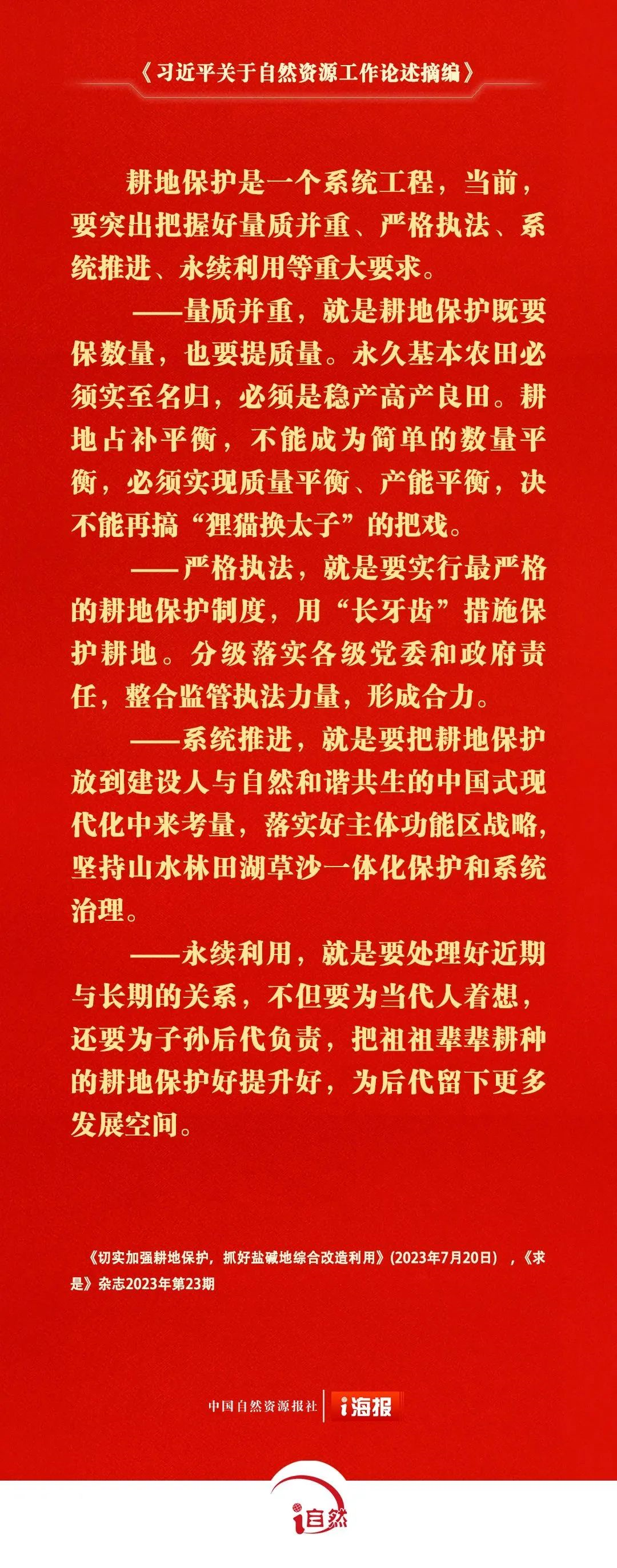 《习近平关于自然资源工作论述摘编》

耕地保护是一个系统工程，当前，要突出把握好量质并重、严格执法、系统推进、永续利用等重大要求。

——量质并重，就是耕地保护既要保数量，也要提质量。永久基本农田必须实至名归，必须是稳产高产良田。耕地占补平衡，不能成为简单的数量平衡，必须实现质量平衡、产能平衡，决不能再搞“狸猫换太子”的把戏。

——严格执法，就是要实行最严格的耕地保护制度，用“长牙齿”措施保护耕地。分级落实各级党委和政府责任，整合监管执法力量，形成合力。

——系统推进，就是要把耕地保护放到建设人与自然和谐共生的中国式现代化中来考量，落实好主体功能区战略，坚持山水林田湖草沙一体化保护和系统治理。

——永续利用，就是要处理好近期与长期的关系，不但要为当代人着想，还要为子孙后代负责，把祖祖辈辈耕种的耕地保护好提升好，为后代留下更多发展空间。

《切实加强耕地保护，抓好盐碱地综合改造利用》(2023年7月20日），《求是》杂志2023年第23期

中国自然资源报社 i海报

i自然